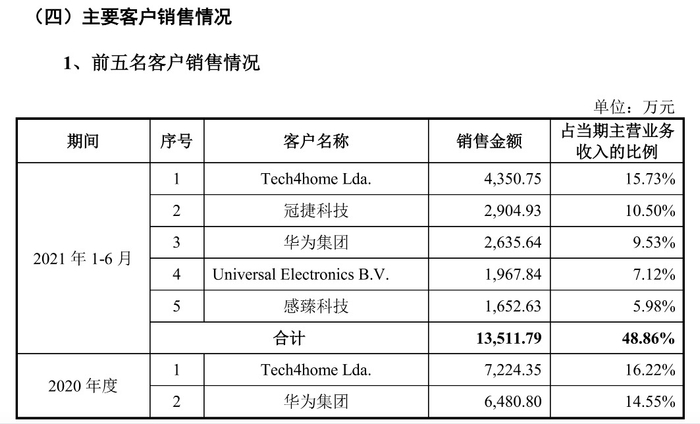 （四）主要客户销售情况

1、前五名客户销售情况

单位：万元

| 期间 | 序号 | 客户名称 | 销售金额 | 占当期主营业务收入的比例 |
|---|---|---|---|---|
| 2021 年 1-6 月 | 1 | Tech4home Lda. | 4,350.75 | 15.73% |
| | 2 | 冠捷科技 | 2,904.93 | 10.50% |
| | 3 | 华为集团 | 2,635.64 | 9.53% |
| | 4 | Universal Electronics B.V. | 1,967.84 | 7.12% |
| | 5 | 感臻科技 | 1,652.63 | 5.98% |
| | 合计 | | 13,511.79 | 48.86% |
| 2020 年度 | 1 | Tech4home Lda. | 7,224.35 | 16.22% |
| | 2 | 华为集团 | 6,480.80 | 14.55% |